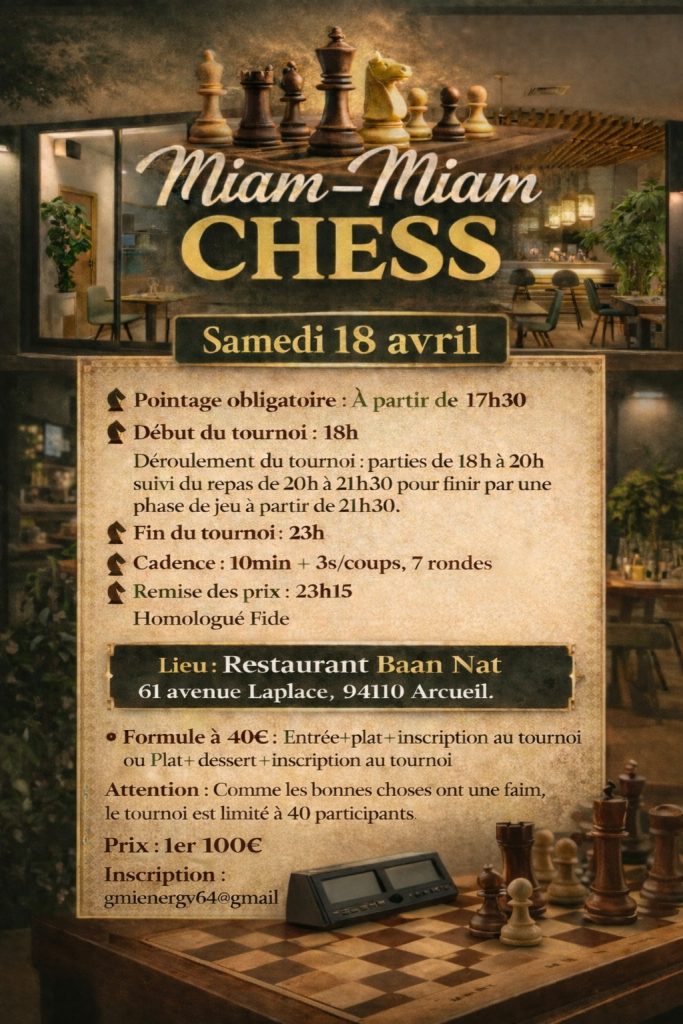 Miam-Miam
CHESS

Samedi 18 avril

Pointage obligatoire : À partir de 17h30

Début du tournoi : 18h

Déroulement du tournoi : parties de 18h à 20h suivi du repas de 20h à 21h30 pour finir par une phase de jeu à partir de 21h30.

Fin du tournoi : 23h

Cadence : 10min + 3s/coups, 7 rondes

Remise des prix : 23h15

Homologué Fide

Lieu : Restaurant Baan Nat
61 avenue Laplace, 94110 Arcueil.

• Formule à 40€ : Entrée+plat+inscription au tournoi ou Plat+dessert+inscription au tournoi

Attention : Comme les bonnes choses ont une faim, le tournoi est limité à 40 participants.

Prix : 1er 100€

Inscription :
gmienergy64@gmail